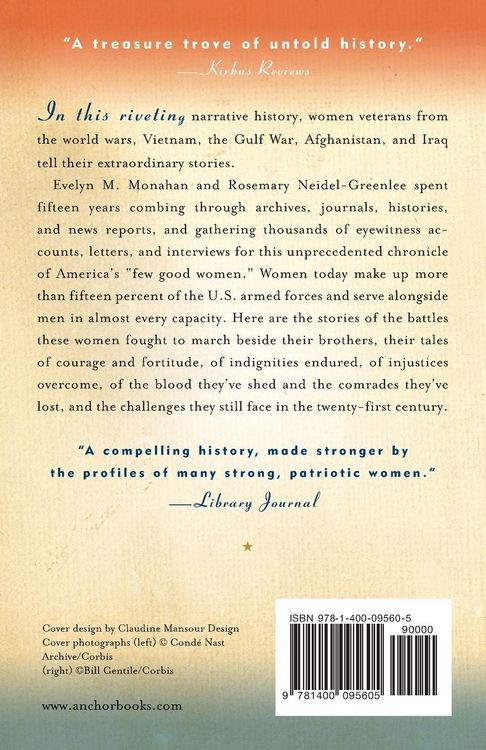 "A treasure trove of untold history."
—Kirkus Reviews

In this riveting narrative history, women veterans from the world wars, Vietnam, the Gulf War, Afghanistan, and Iraq tell their extraordinary stories.

Evelyn M. Monahan and Rosemary Neidel-Greenlee spent fifteen years combing through archives, journals, histories, and news reports, and gathering thousands of eyewitness accounts, letters, and interviews for this unprecedented chronicle of America's "few good women." Women today make up more than fifteen percent of the U.S. armed forces and serve alongside men in almost every capacity. Here are the stories of the battles these women fought to march beside their brothers, their tales of courage and fortitude, of indignities endured, of injustices overcome, of the blood they've shed and the comrades they've lost, and the challenges they still face in the twenty-first century.

"A compelling history, made stronger by the profiles of many strong, patriotic women."
—Library Journal

Cover design by Claudine Mansour Design
Cover photographs (left) © Condé Nast Archive/Corbis
(right) ©Bill Gentile/Corbis

www.anchorbooks.com

ISBN 978-1-400-09560-5
90000
9 781400 095605